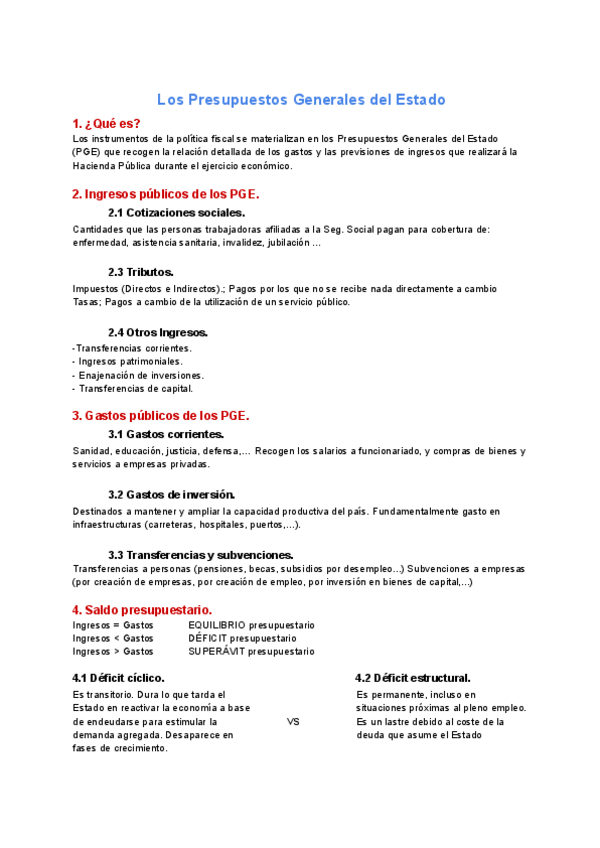 Los Presupuestos Generales del Estado

1. ¿Qué es?

Los instrumentos de la política fiscal se materializan en los Presupuestos Generales del Estado (PGE) que recogen la relación detallada de los gastos y las previsiones de ingresos que realizará la Hacienda Pública durante el ejercicio económico.

2. Ingresos públicos de los PGE.

2.1 Cotizaciones sociales.

Cantidades que las personas trabajadoras afiliadas a la Seg. Social pagan para cobertura de: enfermedad, asistencia sanitaria, invalidez, jubilación ...

2.3 Tributos.

Impuestos (Directos e Indirectos).; Pagos por los que no se recibe nada directamente a cambio
Tasas; Pagos a cambio de la utilización de un servicio público.

2.4 Otros Ingresos.

-Transferencias corrientes.
- Ingresos patrimoniales.
- Enajenación de inversiones.
- Transferencias de capital.

3. Gastos públicos de los PGE.

3.1 Gastos corrientes.

Sanidad, educación, justicia, defensa,... Recogen los salarios a funcionariado, y compras de bienes y servicios a empresas privadas.

3.2 Gastos de inversión.

Destinados a mantener y ampliar la capacidad productiva del país. Fundamentalmente gasto en infraestructuras (carreteras, hospitales, puertos,...).

3.3 Transferencias y subvenciones.

Transferencias a personas (pensiones, becas, subsidios por desempleo...) Subvenciones a empresas (por creación de empresas, por creación de empleo, por inversión en bienes de capital,...)

4. Saldo presupuestario.

Ingresos = Gastos EQUILIBRIO presupuestario
Ingresos < Gastos DÉFICIT presupuestario
Ingresos > Gastos SUPERÁVIT presupuestario

4.1 Déficit cíclico.

Es transitorio. Dura lo que tarda el Estado en reactivar la economía a base de endeudarse para estimular la demanda agregada. Desaparece en fases de crecimiento.

VS

4.2 Déficit estructural.

Es permanente, incluso en situaciones próximas al pleno empleo. Es un lastre debido al coste de la deuda que asume el Estado